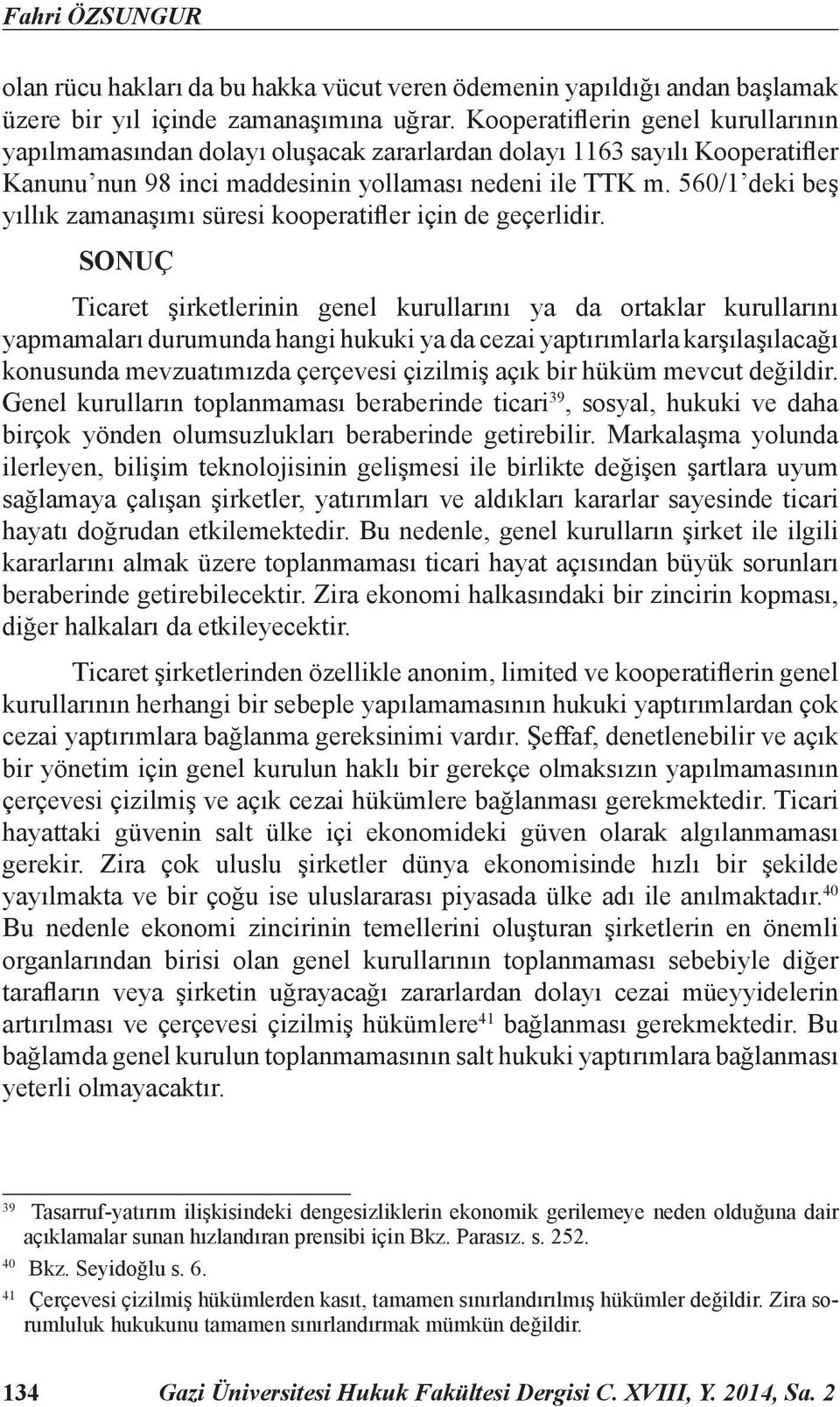 Fahri ÖZSUNGUR

olan rücu hakları da bu hakka vücut veren ödemenin yapıldığı andan başlamak üzere bir yıl içinde zamanaşımına uğrar. Kooperatiflerin genel kurullarının yapılmamasından dolayı oluşacak zararlardan dolayı 1163 sayılı Kooperatifler Kanunu'nun 98 inci maddesinin yollaması nedeni ile TTK m. 560/1'deki beş yıllık zamanaşımı süresi kooperatifler için de geçerlidir.

SONUÇ

Ticaret şirketlerinin genel kurullarını ya da ortaklar kurullarını yapmamaları durumunda hangi hukuki ya da cezai yaptırımlarla karşılaşılacağı konusunda mevzuatımızda çerçevesi çizilmiş açık bir hüküm mevcut değildir. Genel kurulların toplanmaması beraberinde ticari$^{39}$, sosyal, hukuki ve daha birçok yönden olumsuzlukları beraberinde getirebilir. Markalaşma yolunda ilerleyen, bilişim teknolojisinin gelişmesi ile birlikte değişen şartlara uyum sağlamaya çalışan şirketler, yatırımları ve aldıkları kararlar sayesinde ticari hayatı doğrudan etkilemektedir. Bu nedenle, genel kurulların şirket ile ilgili kararlarını almak üzere toplanmaması ticari hayat açısından büyük sorunları beraberinde getirebilecektir. Zira ekonomi halkasındaki bir zincirin kopması, diğer halkaları da etkileyecektir.

Ticaret şirketlerinden özellikle anonim, limited ve kooperatiflerin genel kurullarının herhangi bir sebeple yapılamamasının hukuki yaptırımlardan çok cezai yaptırımlara bağlanma gereksinimi vardır. Şeffaf, denetlenebilir ve açık bir yönetim için genel kurulun haklı bir gerekçe olmaksızın yapılmamasının çerçevesi çizilmiş ve açık cezai hükümlere bağlanması gerekmektedir. Ticari hayattaki güvenin salt ülke içi ekonomideki güven olarak algılanmaması gerekir. Zira çok uluslu şirketler dünya ekonomisinde hızlı bir şekilde yayılmakta ve bir çoğu ise uluslararası piyasada ülke adı ile anılmaktadır.$^{40}$ Bu nedenle ekonomi zincirinin temellerini oluşturan şirketlerin en önemli organlarından birisi olan genel kurullarının toplanmaması sebebiyle diğer tarafların veya şirketin uğrayacağı zararlardan dolayı cezai müeyyidelerin artırılması ve çerçevesi çizilmiş hükümlere$^{41}$ bağlanması gerekmektedir. Bu bağlamda genel kurulun toplanmamasının salt hukuki yaptırımlara bağlanması yeterli olmayacaktır.

$^{39}$ Tasarruf-yatırım ilişkisindeki dengesizliklerin ekonomik gerilemeye neden olduğuna dair açıklamalar sunan hızlandıran prensibi için Bkz. Parasız. s. 252.
$^{40}$ Bkz. Seyidoğlu s. 6.
$^{41}$ Çerçevesi çizilmiş hükümlerden kasıt, tamamen sınırlandırılmış hükümler değildir. Zira sorumluluk hukukunu tamamen sınırlandırmak mümkün değildir.

134 Gazi Üniversitesi Hukuk Fakültesi Dergisi C. XVIII, Y. 2014, Sa. 2